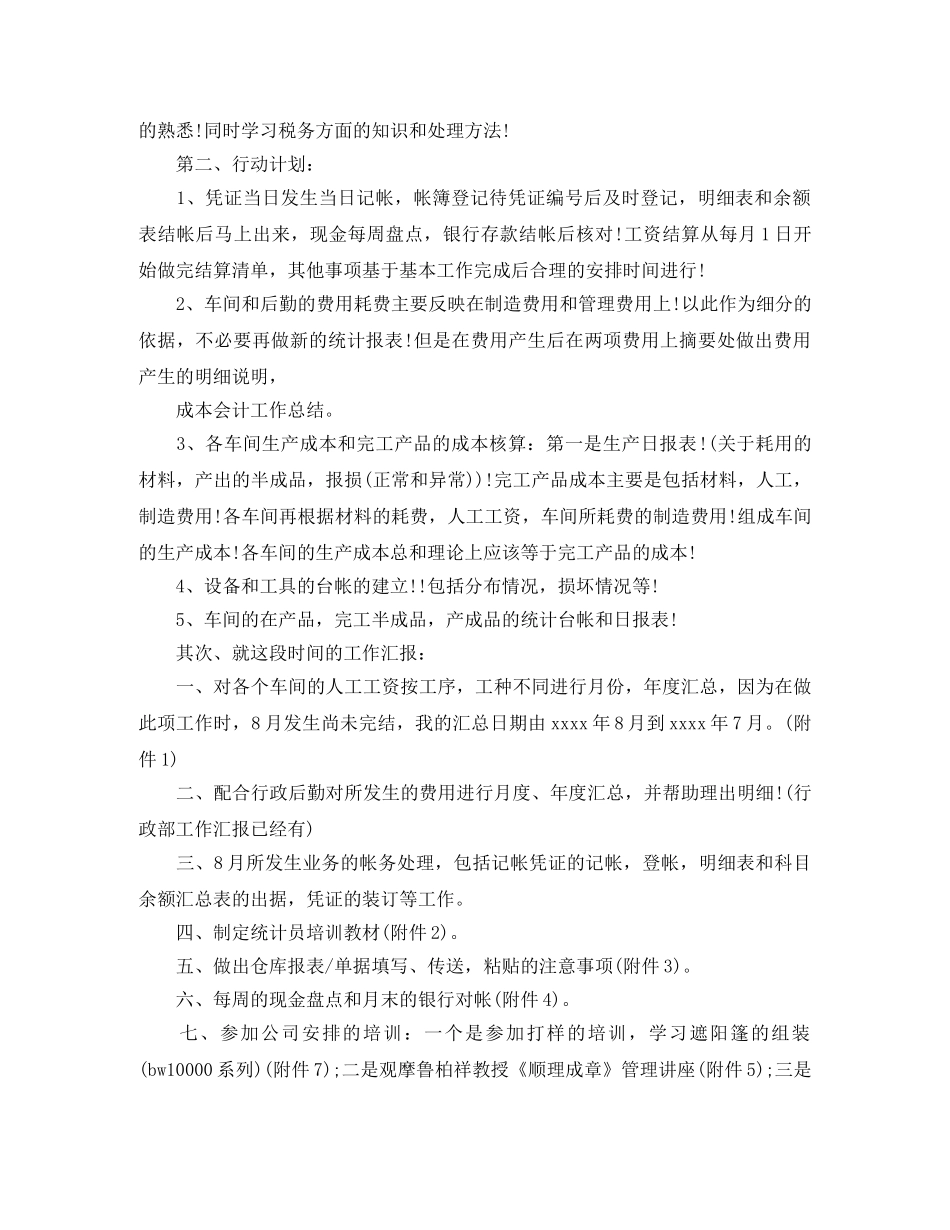 的熟悉!同时学习税务方面的知识和处理方法!

第二、行动计划：

1、凭证当日发生当日记帐，帐簿登记待凭证编号后及时登记，明细表和余额表结帐后马上出来，现金每周盘点，银行存款结帐后核对!工资结算从每月1日开始做完结算清单，其他事项基于基本工作完成后合理的安排时间进行!

2、车间和后勤的费用耗费主要反映在制造费用和管理费用上!以此作为细分的依据，不必要再做新的统计报表!但是在费用产生后在两项费用上摘要处做出费用产生的明细说明，

成本会计工作总结。

3、各车间生产成本和完工产品的成本核算：第一是生产日报表!(关于耗用的材料，产出的半成品，报损(正常和异常))!完工产品成本主要是包括材料，人工，制造费用!各车间再根据材料的耗费，人工工资，车间所耗费的制造费用!组成车间的生产成本!各车间的生产成本总和理论上应该等于完工产品的成本!

4、设备和工具的台帐的建立!!包括分布情况，损坏情况等!

5、车间的在产品，完工半成品，产成品的统计台帐和日报表!

其次、就这段时间的工作汇报：

一、对各个车间的人工工资按工序，工种不同进行月份，年度汇总，因为在做此项工作时，8月发生尚未完结，我的汇总日期由xxxx年8月到xxxx年7月。(附件1)

二、配合行政后勤对所发生的费用进行月度、年度汇总，并帮助理出明细!(行政部工作汇报已经有)

三、8月所发生业务的帐务处理，包括记帐凭证的记帐，登帐，明细表和科目余额汇总表的出据，凭证的装订等工作。

四、制定统计员培训教材(附件2)。

五、做出仓库报表/单据填写、传送，粘贴的注意事项(附件3)。

六、每周的现金盘点和月末的银行对帐(附件4)。

七、参加公司安排的培训：一个是参加打样的培训，学习遮阳篷的组装(bw10000系列)(附件7);二是观摩鲁柏祥教授《顺理成章》管理讲座(附件5);三是